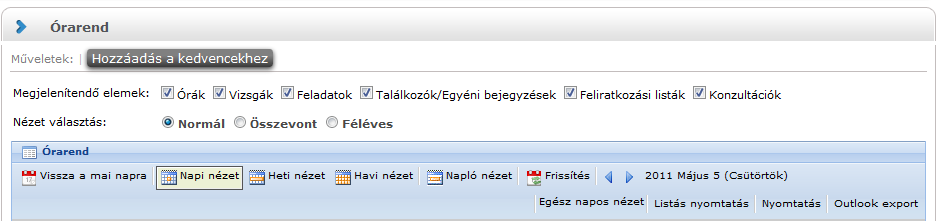 Órarend

Műveletek: | Hozzáadás a kedvencekhez

Megjelenítendő elemek: Órák Vizsgák Feladatok Találkozók/Egyéni bejegyzések Feliratkozási listák Konzultációk

Nézet választás: Normál Összevont Féléves

Órarend

Vissza a mai napra Napi nézet Heti nézet Havi nézet Napló nézet Frissítés 2011 Május 5 (Csütörtök)

Egész napos nézet Listás nyomtatás Nyomtatás Outlook export